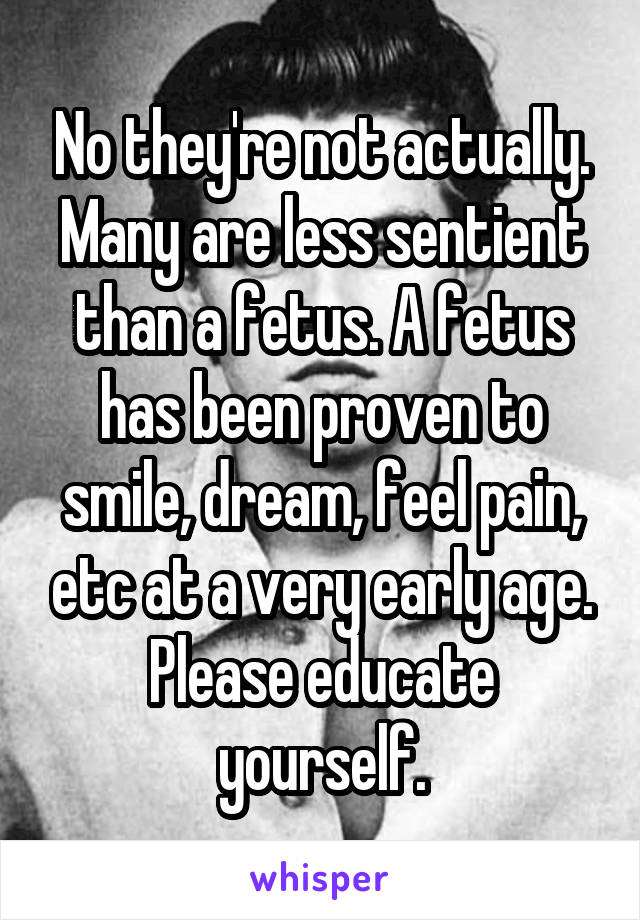 No they're not actually. Many are less sentient than a fetus. A fetus has been proven to smile, dream, feel pain, etc at a very early age. Please educate yourself.

whisper